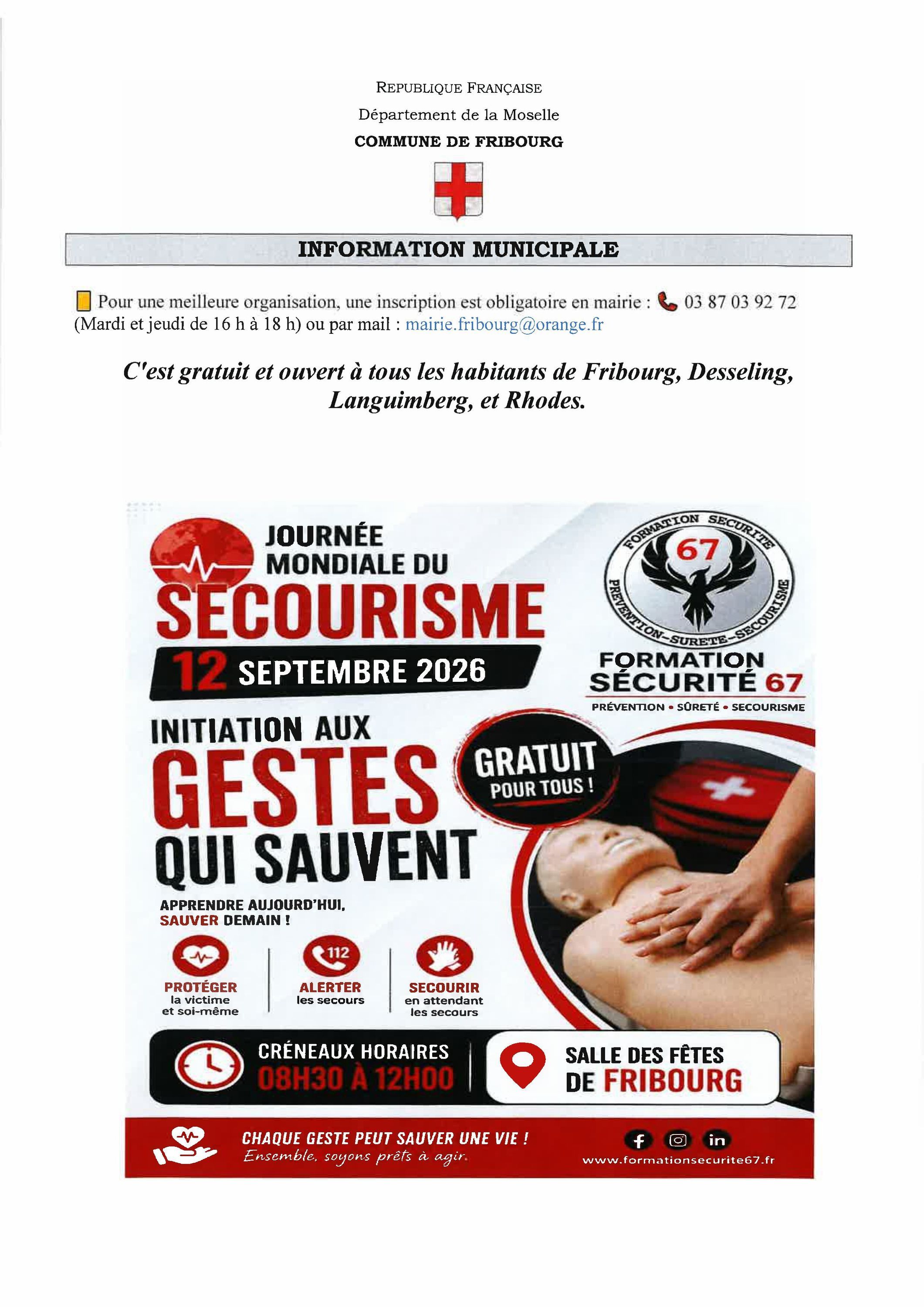 REPUBLIQUE FRANÇAISE
Département de la Moselle
COMMUNE DE FRIBOURG

INFORMATION MUNICIPALE

Pour une meilleure organisation, une inscription est obligatoire en mairie : 03 87 03 92 72 (Mardi et jeudi de 16 h à 18 h) ou par mail : mairie.fribourg@orange.fr

C'est gratuit et ouvert à tous les habitants de Fribourg, Desseling, Languimberg, et Rhodes.

JOURNÉE MONDIALE DU
SECOURISME
12 SEPTEMBRE 2026

FORMATION SECURITE
67
PREVENTION-SURETE-SECOURISME

FORMATION SÉCURITÉ 67
PRÉVENTION • SÛRETÉ • SECOURISME

INITIATION AUX
GESTES
QUI SAUVENT

GRATUIT
POUR TOUS !

APPRENDRE AUJOURD'HUI,
SAUVER DEMAIN !

PROTÉGER
la victime
et soi-même

112
ALERTER
les secours

SECOURIR
en attendant
les secours

CRÉNEAUX HORAIRES
08H30 À 12H00

SALLE DES FÊTES
DE FRIBOURG

CHAQUE GESTE PEUT SAUVER UNE VIE !
Ensemble, soyons prêts à agir.

www.formationsecurite67.fr